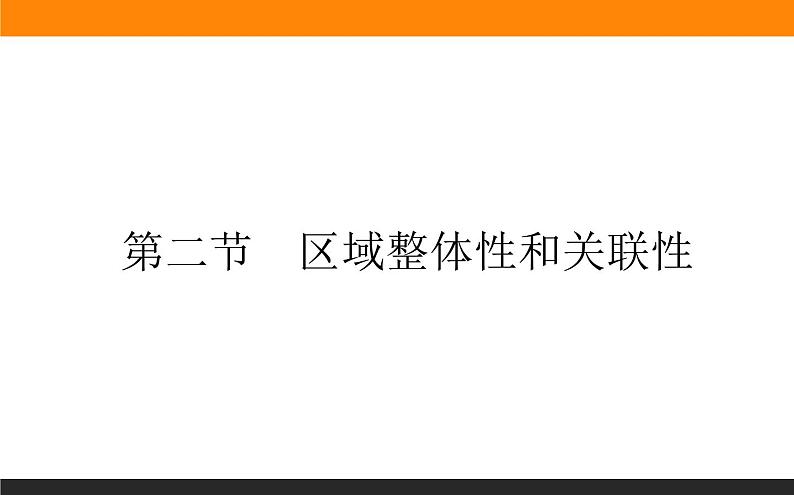 第二节　区域整体性和关联性